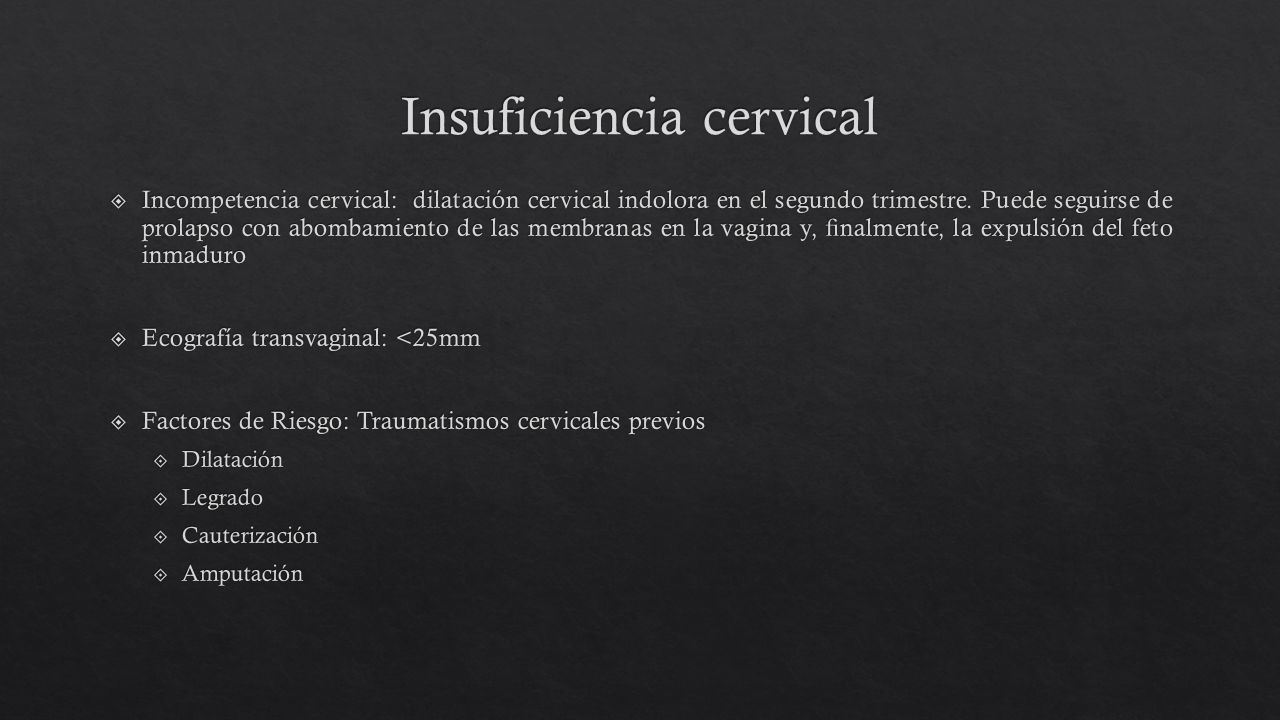 Insuficiencia cervical

Incompetencia cervical: dilatación cervical indolora en el segundo trimestre. Puede seguirse de prolapso con abombamiento de las membranas en la vagina y, finalmente, la expulsión del feto inmaduro

Ecografía transvaginal: <25mm

Factores de Riesgo: Traumatismos cervicales previos

Dilatación

Legrado

Cauterización

Amputación